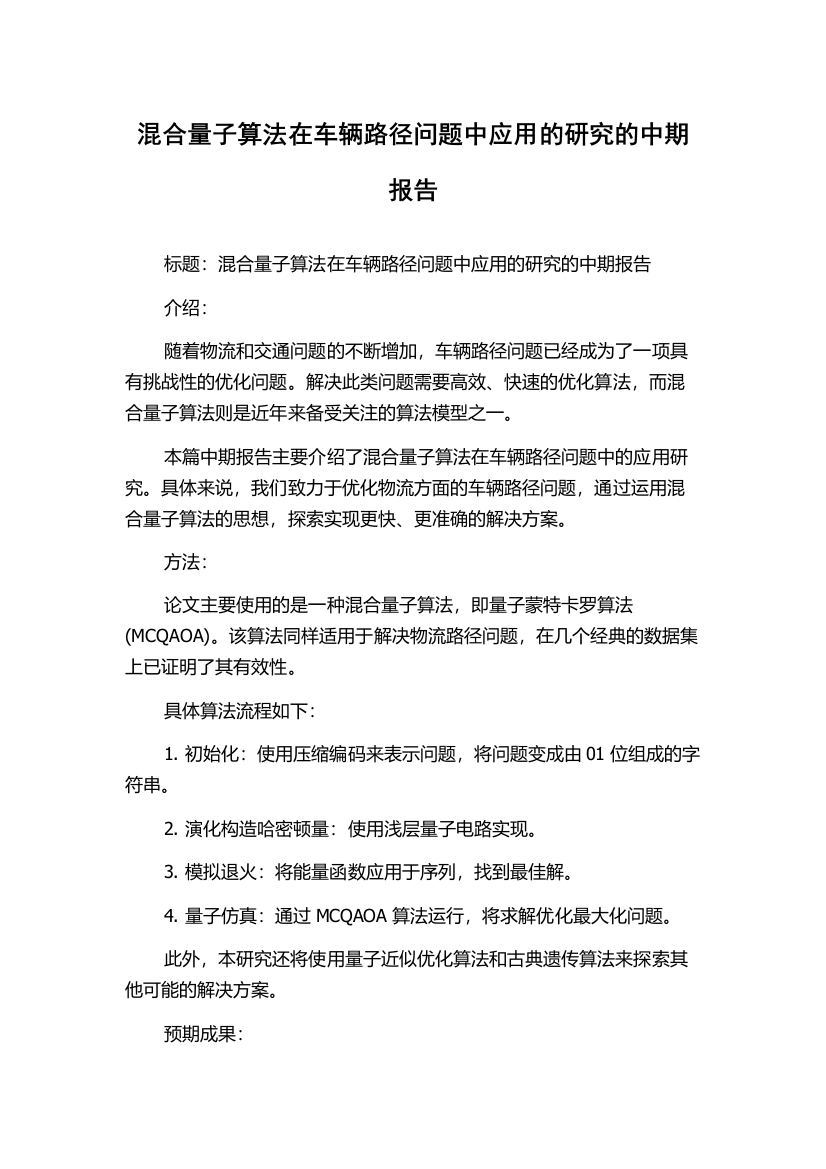 混合量子算法在车辆路径问题中应用的研究的中期报告

标题：混合量子算法在车辆路径问题中应用的研究的中期报告

介绍：

随着物流和交通问题的不断增加，车辆路径问题已经成为了一项具有挑战性的优化问题。解决此类问题需要高效、快速的优化算法，而混合量子算法则是近年来备受关注的算法模型之一。

本篇中期报告主要介绍了混合量子算法在车辆路径问题中的应用研究。具体来说，我们致力于优化物流方面的车辆路径问题，通过运用混合量子算法的思想，探索实现更快、更准确的解决方案。

方法：

论文主要使用的是一种混合量子算法，即量子蒙特卡罗算法(MCQAOA)。该算法同样适用于解决物流路径问题，在几个经典的数据集上已证明了其有效性。

具体算法流程如下：

1. 初始化：使用压缩编码来表示问题，将问题变成由 01 位组成的字符串。

2. 演化构造哈密顿量：使用浅层量子电路实现。

3. 模拟退火：将能量函数应用于序列，找到最佳解。

4. 量子仿真：通过 MCQAOA 算法运行，将求解优化最大化问题。

此外，本研究还将使用量子近似优化算法和古典遗传算法来探索其他可能的解决方案。

预期成果：